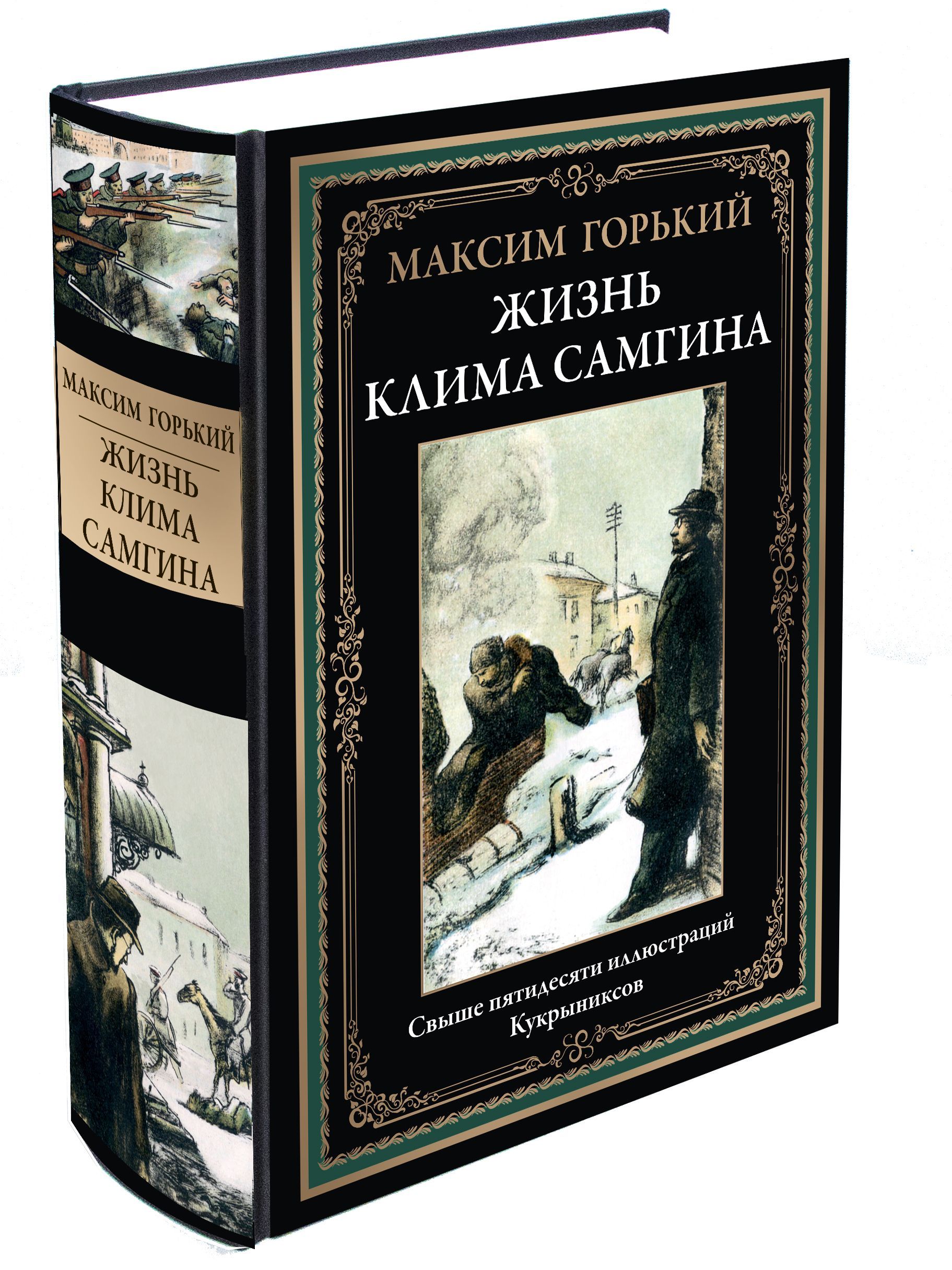 МАКСИМ ГОРЬКИЙ
ЖИЗНЬ
КЛИМА
САМГИНА

МАКСИМ ГОРЬКИЙ
ЖИЗНЬ
КЛИМА САМГИНА

Свыше пятидесяти иллюстраций
Кукрыниксов